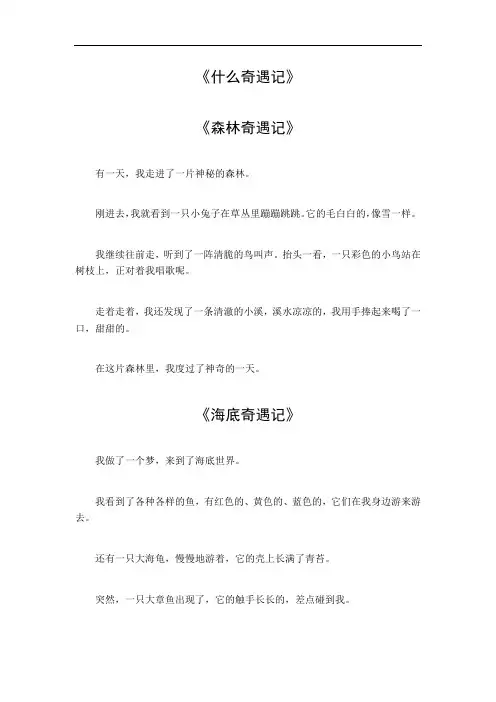 《什么奇遇记》

《森林奇遇记》

有一天，我走进了一片神秘的森林。

刚进去，我就看到一只小兔子在草丛里蹦蹦跳跳。它的毛白白的，像雪一样。

我继续往前走，听到了一阵清脆的鸟叫声。抬头一看，一只彩色的小鸟站在树枝上，正对着我唱歌呢。

走着走着，我还发现了一条清澈的小溪，溪水凉凉的，我用手捧起来喝了一口，甜甜的。

在这片森林里，我度过了神奇的一天。

《海底奇遇记》

我做了一个梦，来到了海底世界。

我看到了各种各样的鱼，有红色的、黄色的、蓝色的，它们在我身边游来游去。

还有一只大海龟，慢慢地游着，它的壳上长满了青苔。

突然，一只大章鱼出现了，它的触手长长的，差点碰到我。